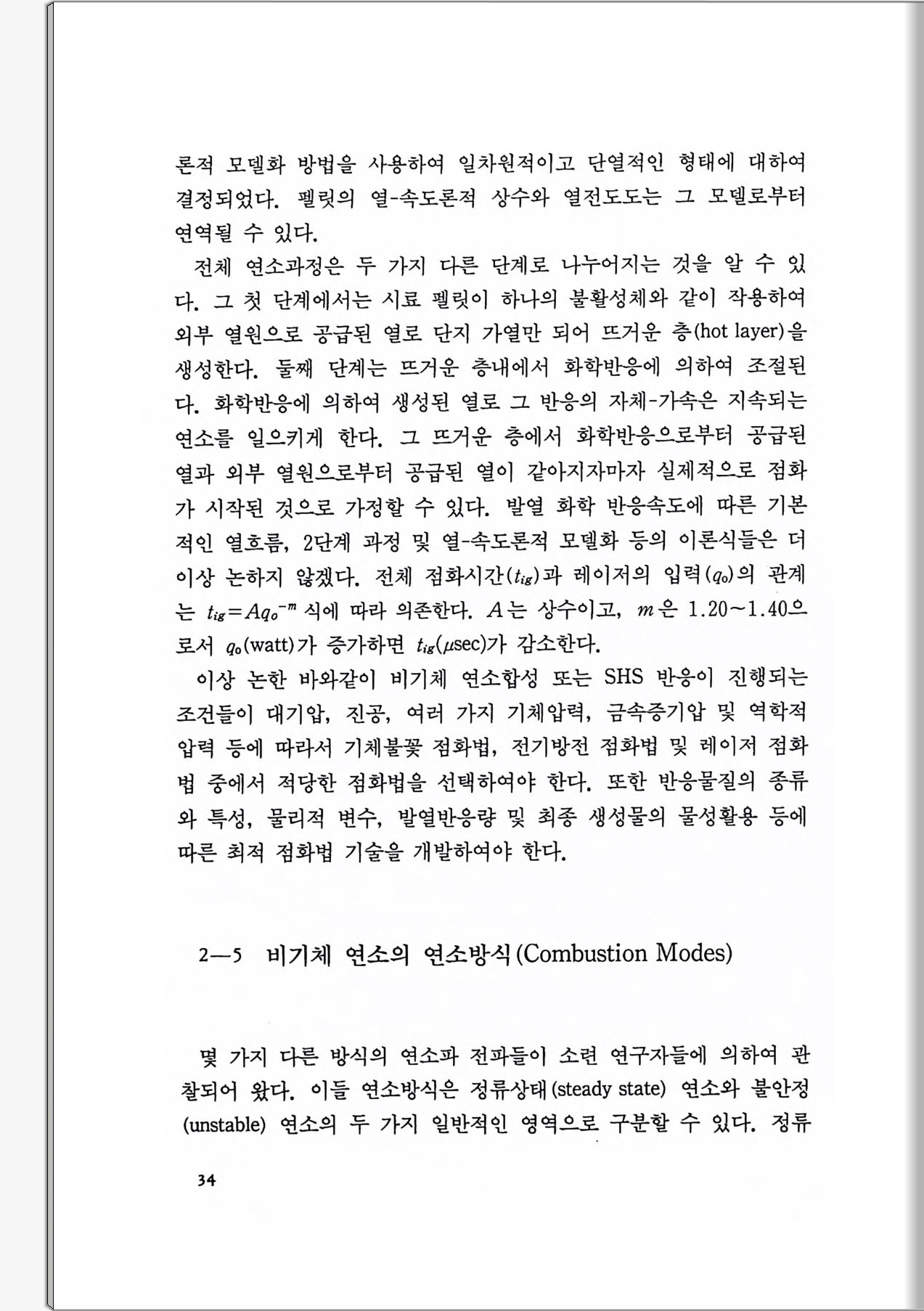 론적 모델화 방법을 사용하여 일차원적이고 단열적인 형태에 대하여 결정되었다. 펠릿의 열-속도론적 상수와 열전도도는 그 모델로부터 연역될 수 있다.

전체 연소과정은 두 가지 다른 단계로 나누어지는 것을 알 수 있다. 그 첫 단계에서는 시료 펠릿이 하나의 불활성체와 같이 작용하여 외부 열원으로 공급된 열로 단지 가열만 되어 뜨거운 층(hot layer)을 생성한다. 둘째 단계는 뜨거운 층내에서 화학반응에 의하여 조절된다. 화학반응에 의하여 생성된 열로 그 반응의 자체-가속은 지속되는 연소를 일으키게 한다. 그 뜨거운 층에서 화학반응으로부터 공급된 열과 외부 열원으로부터 공급된 열이 같아지자마자 실제적으로 점화가 시작된 것으로 가정할 수 있다. 발열 화학 반응속도에 따른 기본적인 열흐름, 2단계 과정 및 열-속도론적 모델화 등의 이론식들은 더 이상 논하지 않겠다. 전체 점화시간($t_{ig}$)과 레이저의 입력($q_o$)의 관계는 $t_{ig}=Aq_o^{-m}$ 식에 따라 의존한다. $A$는 상수이고, $m$은 1.20~1.40으로서 $q_o$(watt)가 증가하면 $t_{ig}$($\mu$sec)가 감소한다.

이상 논한 바와같이 비기체 연소합성 또는 SHS 반응이 진행되는 조건들이 대기압, 진공, 여러 가지 기체압력, 금속증기압 및 역학적 압력 등에 따라서 기체불꽃 점화법, 전기방전 점화법 및 레이저 점화법 중에서 적당한 점화법을 선택하여야 한다. 또한 반응물질의 종류와 특성, 물리적 변수, 발열반응량 및 최종 생성물의 물성활용 등에 따른 최적 점화법 기술을 개발하여야 한다.

2—5 비기체 연소의 연소방식(Combustion Modes)

몇 가지 다른 방식의 연소파 전파들이 소련 연구자들에 의하여 관찰되어 왔다. 이들 연소방식은 정류상태(steady state) 연소와 불안정(unstable) 연소의 두 가지 일반적인 영역으로 구분할 수 있다. 정류

34